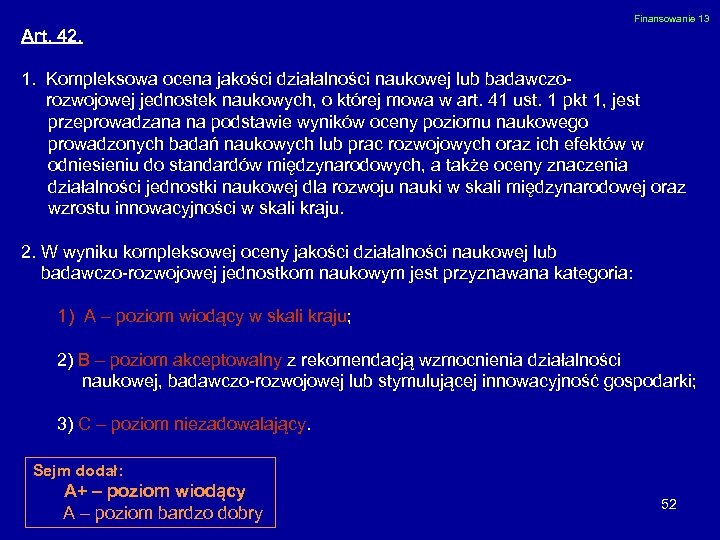 Finansowanie 13

Art. 42.

1. Kompleksowa ocena jakości działalności naukowej lub badawczo-rozwojowej jednostek naukowych, o której mowa w art. 41 ust. 1 pkt 1, jest przeprowadzana na podstawie wyników oceny poziomu naukowego prowadzonych badań naukowych lub prac rozwojowych oraz ich efektów w odniesieniu do standardów międzynarodowych, a także oceny znaczenia działalności jednostki naukowej dla rozwoju nauki w skali międzynarodowej oraz wzrostu innowacyjności w skali kraju.

2. W wyniku kompleksowej oceny jakości działalności naukowej lub badawczo-rozwojowej jednostkom naukowym jest przyznawana kategoria:

1) A – poziom wiodący w skali kraju;

2) B – poziom akceptowalny z rekomendacją wzmocnienia działalności naukowej, badawczo-rozwojowej lub stymulującej innowacyjność gospodarki;

3) C – poziom niezadowalający.

Sejm dodał:
A+ – poziom wiodący
A – poziom bardzo dobry

52